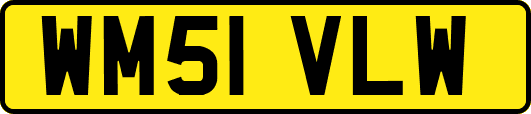 WM51 VLW